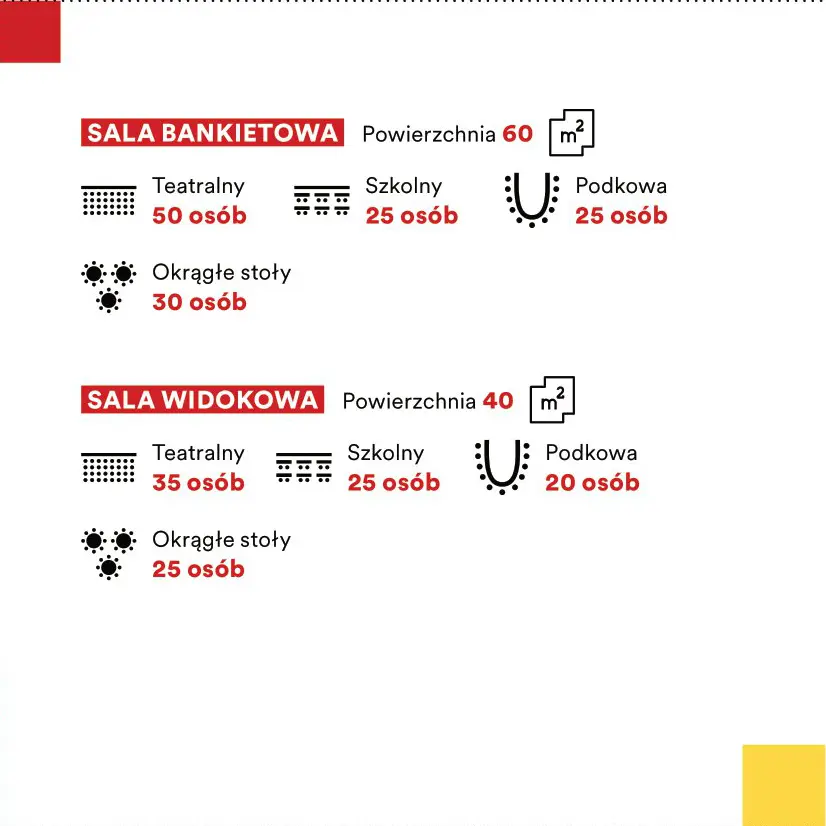 SALA BANKIETOWA Powierzchnia 60 $m^2$

Teatralny
50 osób

Szkolny
25 osób

Podkowa
25 osób

Okrągłe stoły
30 osób

SALA WIDOKOWA Powierzchnia 40 $m^2$

Teatralny
35 osób

Szkolny
25 osób

Podkowa
20 osób

Okrągłe stoły
25 osób